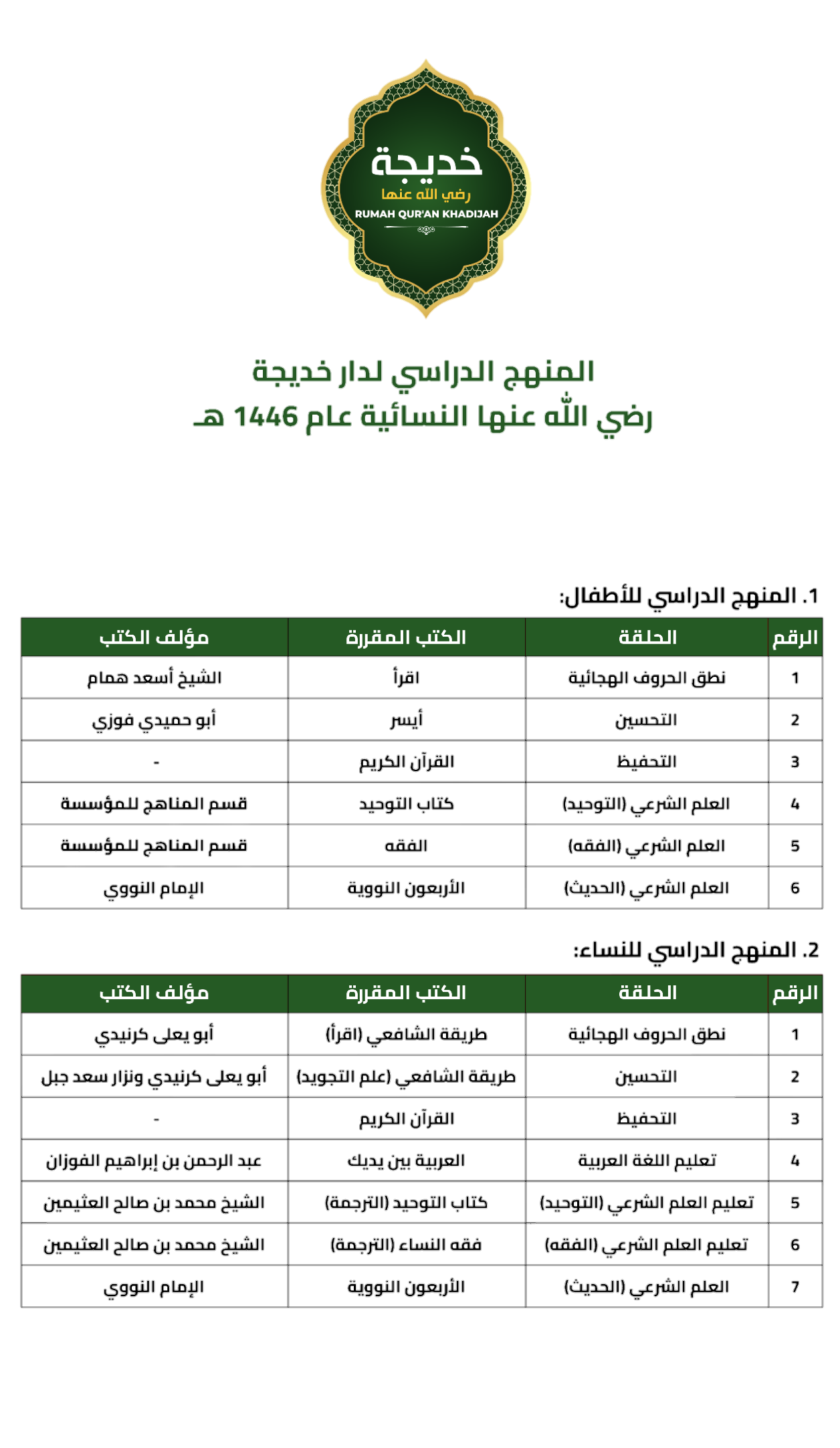 خديجة
رضي الله عنها
RUMAH QUR'AN KHADIJAH

المنهج الدراسي لدار خديجة
رضي الله عنها النسائية عام 1446 هـ

1. المنهج الدراسي للأطفال:

| الرقم | الحلقة | الكتب المقررة | مؤلف الكتب |
|---|---|---|---|
| 1 | نطق الحروف الهجائية | اقرأ | الشيخ أسعد همام |
| 2 | التحسين | أيسر | أبو حميدي فوزي |
| 3 | التحفيظ | القرآن الكريم | - |
| 4 | العلم الشرعي (التوحيد) | كتاب التوحيد | قسم المناهج للمؤسسة |
| 5 | العلم الشرعي (الفقه) | الفقه | قسم المناهج للمؤسسة |
| 6 | العلم الشرعي (الحديث) | الأربعون النووية | الإمام النووي |

2. المنهج الدراسي للنساء:

| الرقم | الحلقة | الكتب المقررة | مؤلف الكتب |
|---|---|---|---|
| 1 | نطق الحروف الهجائية | طريقة الشافعي (اقرأ) | أبو يعلى كرنيدي |
| 2 | التحسين | طريقة الشافعي (علم التجويد) | أبو يعلى كرنيدي ونزار سعد جبل |
| 3 | التحفيظ | القرآن الكريم | - |
| 4 | تعليم اللغة العربية | العربية بين يديك | عبد الرحمن بن إبراهيم الفوزان |
| 5 | تعليم العلم الشرعي (التوحيد) | كتاب التوحيد (الترجمة) | الشيخ محمد بن صالح العثيمين |
| 6 | تعليم العلم الشرعي (الفقه) | فقه النساء (الترجمة) | الشيخ محمد بن صالح العثيمين |
| 7 | العلم الشرعي (الحديث) | الأربعون النووية | الإمام النووي |